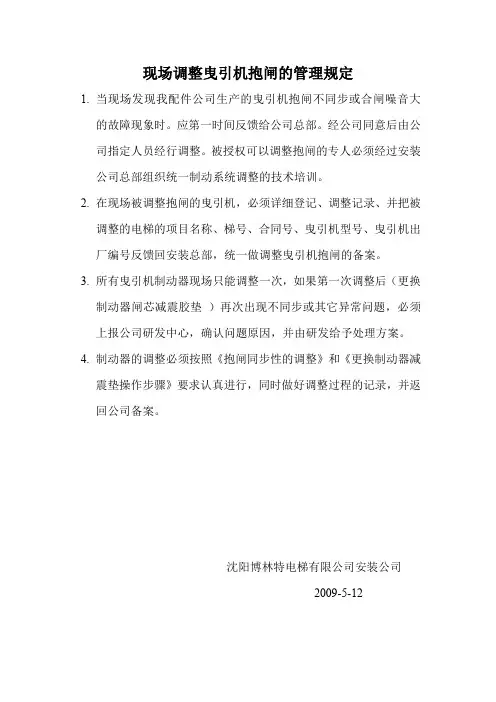 现场调整曳引机抱闸的管理规定

1. 当现场发现我配件公司生产的曳引机抱闸不同步或合闸噪音大的故障现象时。应第一时间反馈给公司总部。经公司同意后由公司指定人员经行调整。被授权可以调整抱闸的专人必须经过安装公司总部组织统一制动系统调整的技术培训。

2. 在现场被调整抱闸的曳引机，必须详细登记、调整记录、并把被调整的电梯的项目名称、梯号、合同号、曳引机型号、曳引机出厂编号反馈回安装总部，统一做调整曳引机抱闸的备案。

3. 所有曳引机制动器现场只能调整一次，如果第一次调整后（更换制动器闸芯减震胶垫 ）再次出现不同步或其它异常问题，必须上报公司研发中心，确认问题原因，并由研发给予处理方案。

4. 制动器的调整必须按照《抱闸同步性的调整》和《更换制动器减震垫操作步骤》要求认真进行，同时做好调整过程的记录，并返回公司备案。

沈阳博林特电梯有限公司安装公司

2009-5-12